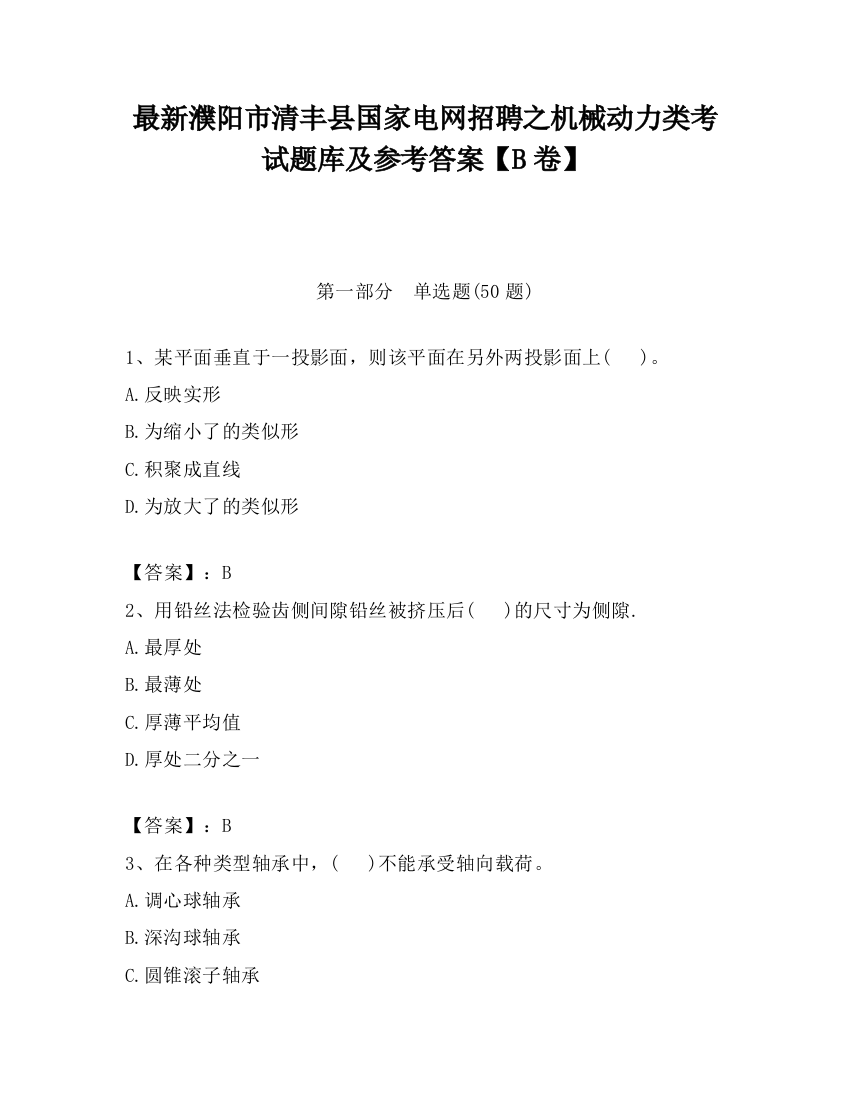 最新濮阳市清丰县国家电网招聘之机械动力类考试题库及参考答案【B卷】

第一部分 单选题(50题)

1、某平面垂直于一投影面，则该平面在另外两投影面上(  )。

A.反映实形

B.为缩小了的类似形

C.积聚成直线

D.为放大了的类似形

【答案】：B

2、用铅丝法检验齿侧间隙铅丝被挤压后(  )的尺寸为侧隙.

A.最厚处

B.最薄处

C.厚薄平均值

D.厚处二分之一

【答案】：B

3、在各种类型轴承中，(  )不能承受轴向载荷。

A.调心球轴承

B.深沟球轴承

C.圆锥滚子轴承